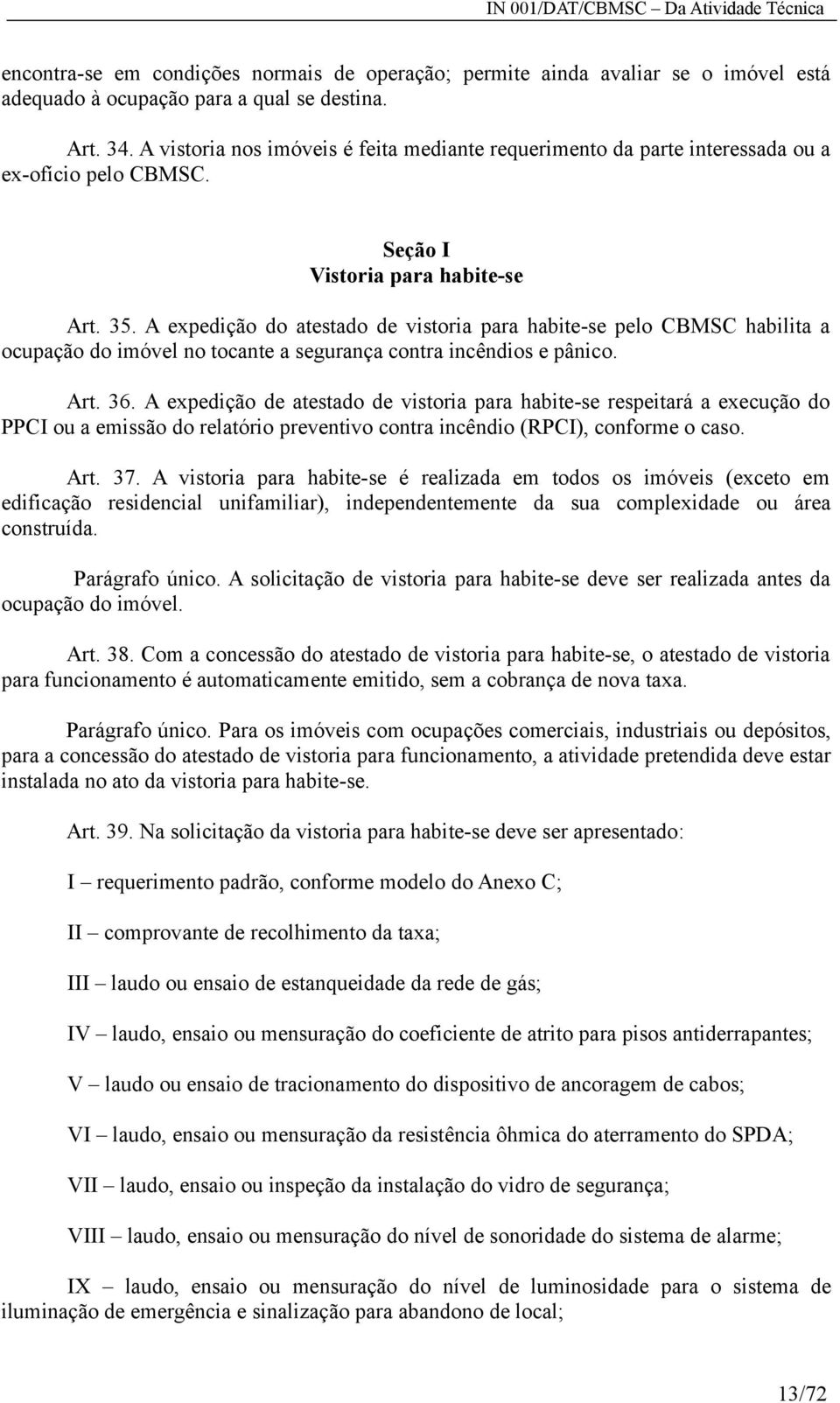 IN 001/DAT/CBMSC – Da Atividade Técnica

encontra-se em condições normais de operação; permite ainda avaliar se o imóvel está adequado à ocupação para a qual se destina.

Art. 34. A vistoria nos imóveis é feita mediante requerimento da parte interessada ou a ex-ofício pelo CBMSC.

Seção I
Vistoria para habite-se

Art. 35. A expedição do atestado de vistoria para habite-se pelo CBMSC habilita a ocupação do imóvel no tocante a segurança contra incêndios e pânico.

Art. 36. A expedição de atestado de vistoria para habite-se respeitará a execução do PPCI ou a emissão do relatório preventivo contra incêndio (RPCI), conforme o caso.

Art. 37. A vistoria para habite-se é realizada em todos os imóveis (exceto em edificação residencial unifamiliar), independentemente da sua complexidade ou área construída.

Parágrafo único. A solicitação de vistoria para habite-se deve ser realizada antes da ocupação do imóvel.

Art. 38. Com a concessão do atestado de vistoria para habite-se, o atestado de vistoria para funcionamento é automaticamente emitido, sem a cobrança de nova taxa.

Parágrafo único. Para os imóveis com ocupações comerciais, industriais ou depósitos, para a concessão do atestado de vistoria para funcionamento, a atividade pretendida deve estar instalada no ato da vistoria para habite-se.

Art. 39. Na solicitação da vistoria para habite-se deve ser apresentado:

I – requerimento padrão, conforme modelo do Anexo C;

II – comprovante de recolhimento da taxa;

III – laudo ou ensaio de estanqueidade da rede de gás;

IV – laudo, ensaio ou mensuração do coeficiente de atrito para pisos antiderrapantes;

V – laudo ou ensaio de tracionamento do dispositivo de ancoragem de cabos;

VI – laudo, ensaio ou mensuração da resistência ôhmica do aterramento do SPDA;

VII – laudo, ensaio ou inspeção da instalação do vidro de segurança;

VIII – laudo, ensaio ou mensuração do nível de sonoridade do sistema de alarme;

IX – laudo, ensaio ou mensuração do nível de luminosidade para o sistema de iluminação de emergência e sinalização para abandono de local;

13/72